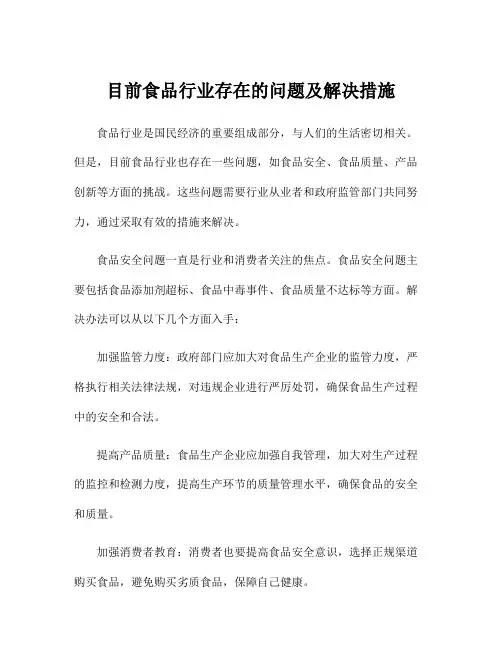 目前食品行业存在的问题及解决措施

食品行业是国民经济的重要组成部分，与人们的生活密切相关。但是，目前食品行业也存在一些问题，如食品安全、食品质量、产品创新等方面的挑战。这些问题需要行业从业者和政府监管部门共同努力，通过采取有效的措施来解决。

食品安全问题一直是行业和消费者关注的焦点。食品安全问题主要包括食品添加剂超标、食品中毒事件、食品质量不达标等方面。解决办法可以从以下几个方面入手：

加强监管力度：政府部门应加大对食品生产企业的监管力度，严格执行相关法律法规，对违规企业进行严厉处罚，确保食品生产过程中的安全和合法。

提高产品质量：食品生产企业应加强自我管理，加大对生产过程的监控和检测力度，提高生产环节的质量管理水平，确保食品的安全和质量。

加强消费者教育：消费者也要提高食品安全意识，选择正规渠道购买食品，避免购买劣质食品，保障自己健康。